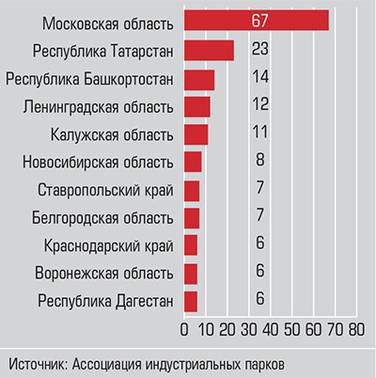 Московская область 67
Республика Татарстан 23
Республика Башкортостан 14
Ленинградская область 12
Калужская область 11
Новосибирская область 8
Ставропольский край 7
Белгородская область 7
Краснодарский край 6
Воронежская область 6
Республика Дагестан 6

0 10 20 30 40 50 60 70 80

Источник: Ассоциация индустриальных парков